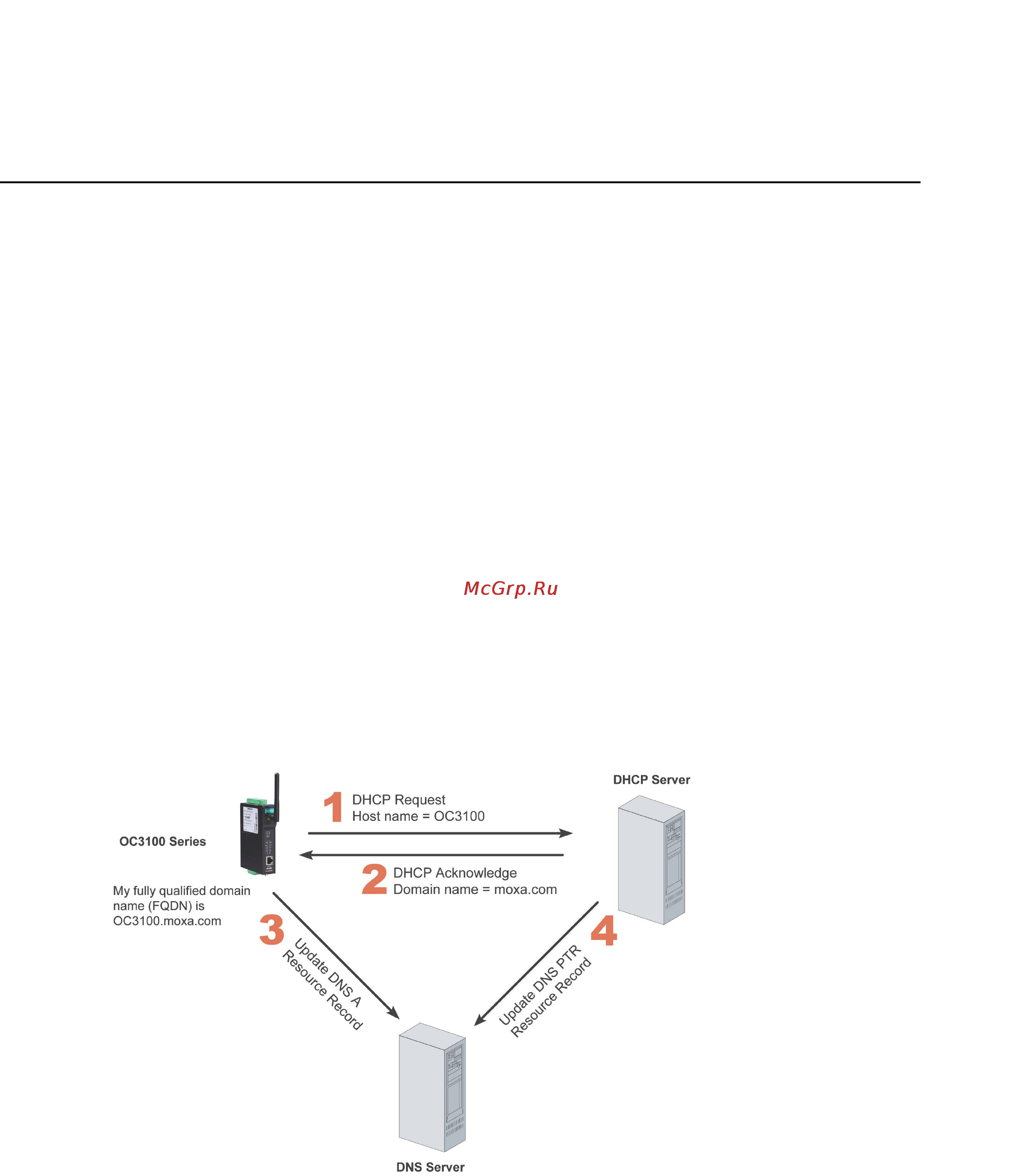 McGrp.Ru

DHCP Server

1 DHCP Request
Host name = OC3100

OC3100 Series

2 DHCP Acknowledge
Domain name = moxa.com

My fully qualified domain name (FQDN) is OC3100.moxa.com

3 Update DNS A Resource Record

4 Update DNS PTR Resource Record

DNS Server